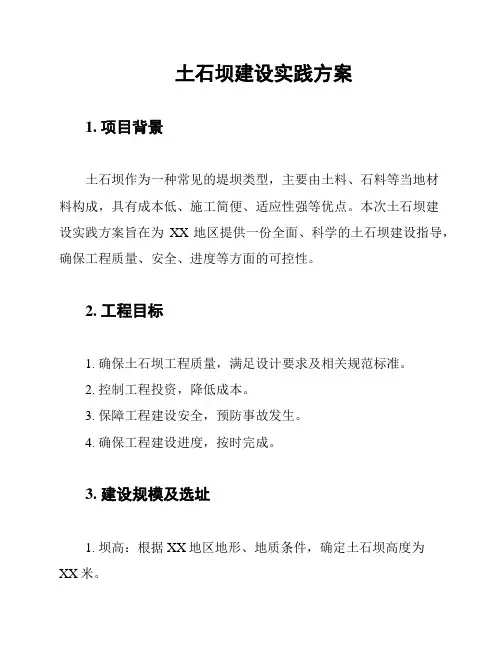 土石坝建设实践方案

1. 项目背景

土石坝作为一种常见的堤坝类型，主要由土料、石料等当地材料构成，具有成本低、施工简便、适应性强等优点。本次土石坝建设实践方案旨在为 XX 地区提供一份全面、科学的土石坝建设指导，确保工程质量、安全、进度等方面的可控性。

2. 工程目标

1. 确保土石坝工程质量，满足设计要求及相关规范标准。

2. 控制工程投资，降低成本。

3. 保障工程建设安全，预防事故发生。

4. 确保工程建设进度，按时完成。

3. 建设规模及选址

1. 坝高：根据 XX 地区地形、地质条件，确定土石坝高度为 XX 米。